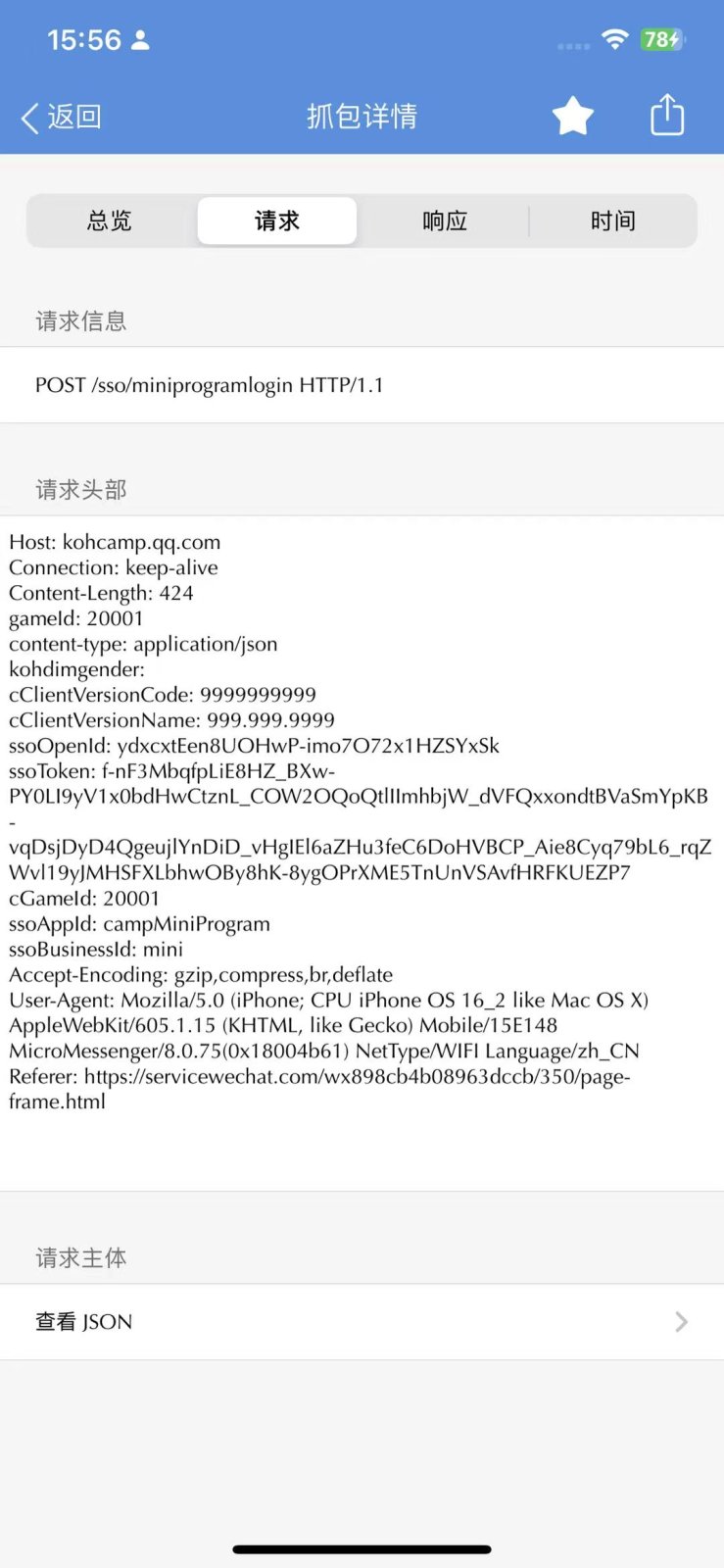 15:56
78

返回
抓包详情

总览
请求
响应
时间

请求信息

POST /sso/miniprogramlogin HTTP/1.1

请求头部

Host: kohcamp.qq.com
Connection: keep-alive
Content-Length: 424
gameId: 20001
content-type: application/json
kohdimgender:
cClientVersionCode: 9999999999
cClientVersionName: 999.999.9999
ssoOpenId: ydxcxtEen8UOHwP-imo7O72x1HZSYxSk
ssoToken: f-nF3MbqfpLiE8HZ_BXw-PY0LI9yV1x0bdHwCtznL_COW2OQoQtlIImhbjW_dVFQxxondtBVaSmYpKB-vqDsjDyD4QgeujlYnDiD_vHgIEl6aZHu3feC6DoHVBCP_Aie8Cyq79bL6_rqZWvl19yJMHSFXLbhwOBy8hK-8ygOPrXME5TnUnVSAvfHRFKUEZP7
cGameId: 20001
ssoAppId: campMiniProgram
ssoBusinessId: mini
Accept-Encoding: gzip,compress,br,deflate
User-Agent: Mozilla/5.0 (iPhone; CPU iPhone OS 16_2 like Mac OS X) AppleWebKit/605.1.15 (KHTML, like Gecko) Mobile/15E148 MicroMessenger/8.0.75(0x18004b61) NetType/WIFI Language/zh_CN
Referer: https://servicewechat.com/wx898cb4b08963dccb/350/page-frame.html

请求主体

查看 JSON